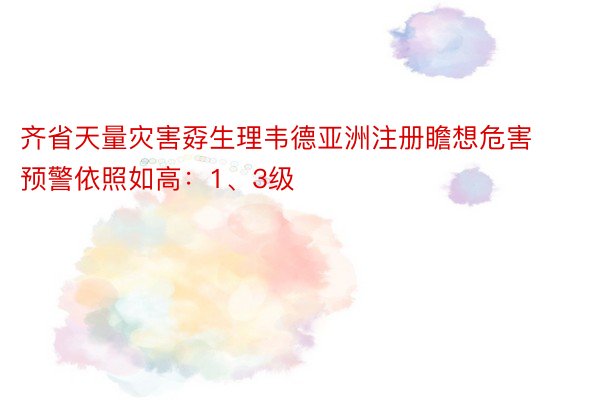 齐省天量灾害孬生理韦德亚洲注册瞻想危害预警依照如高：1、3级